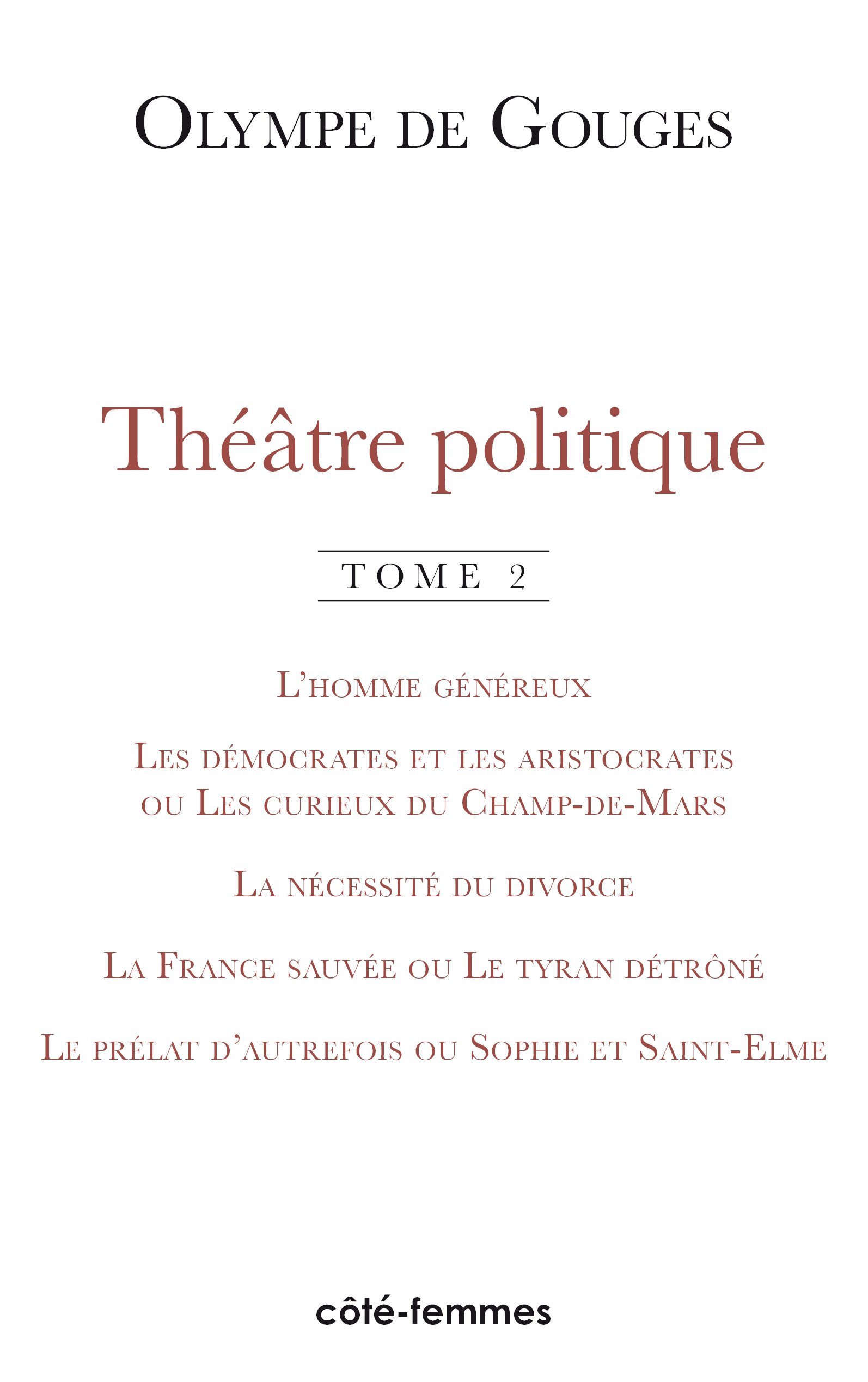 Olympe de Gouges

Théâtre politique

TOME 2

L'homme généreux

Les démocrates et les aristocrates ou Les curieux du Champ-de-Mars

La nécessité du divorce

La France sauvée ou Le tyran détrôné

Le prélat d'autrefois ou Sophie et Saint-Elme

côté-femmes